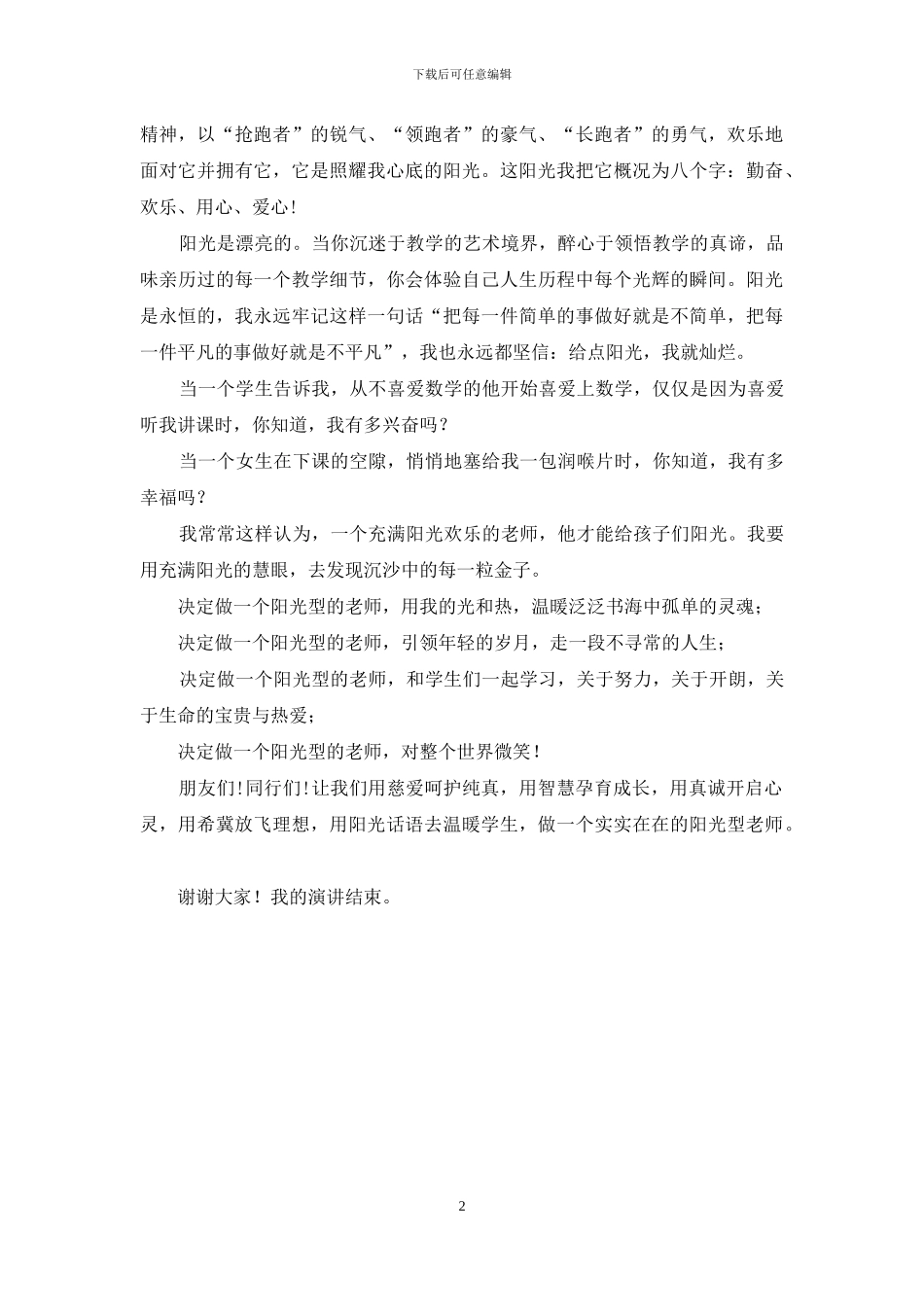 下载后可任意编辑

精神，以“抢跑者”的锐气、“领跑者”的豪气、“长跑者”的勇气，欢乐地面对它并拥有它，它是照耀我心底的阳光。这阳光我把它概况为八个字：勤奋、欢乐、用心、爱心！

阳光是漂亮的。当你沉迷于教学的艺术境界，醉心于领悟教学的真谛，品味亲历过的每一个教学细节，你会体验自己人生历程中每个光辉的瞬间。阳光是永恒的，我永远牢记这样一句话“把每一件简单的事做好就是不简单，把每一件平凡的事做好就是不平凡”，我也永远都坚信：给点阳光，我就灿烂。

当一个学生告诉我，从不喜爱数学的他开始喜爱上数学，仅仅是因为喜爱听我讲课时，你知道，我有多兴奋吗？

当一个女生在下课的空隙，悄悄地塞给我一包润喉片时，你知道，我有多幸福吗？

我常常这样认为，一个充满阳光欢乐的老师，他才能给孩子们阳光。我要用充满阳光的慧眼，去发现沉沙中的每一粒金子。

决定做一个阳光型的老师，用我的光和热，温暖泛泛书海中孤单的灵魂；

决定做一个阳光型的老师，引领年轻的岁月，走一段不寻常的人生；

决定做一个阳光型的老师，和学生们一起学习，关于努力，关于开朗，关于生命的宝贵与热爱；

决定做一个阳光型的老师，对整个世界微笑！

朋友们！同行们！让我们用慈爱呵护纯真，用智慧孕育成长，用真诚开启心灵，用希冀放飞理想，用阳光话语去温暖学生，做一个实实在在的阳光型老师。

谢谢大家！我的演讲结束。

2